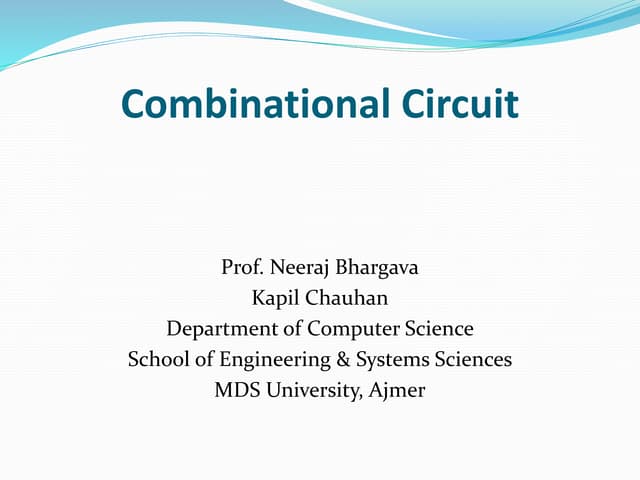 Combinational Circuit

Prof. Neeraj Bhargava
Kapil Chauhan
Department of Computer Science
School of Engineering & Systems Sciences
MDS University, Ajmer